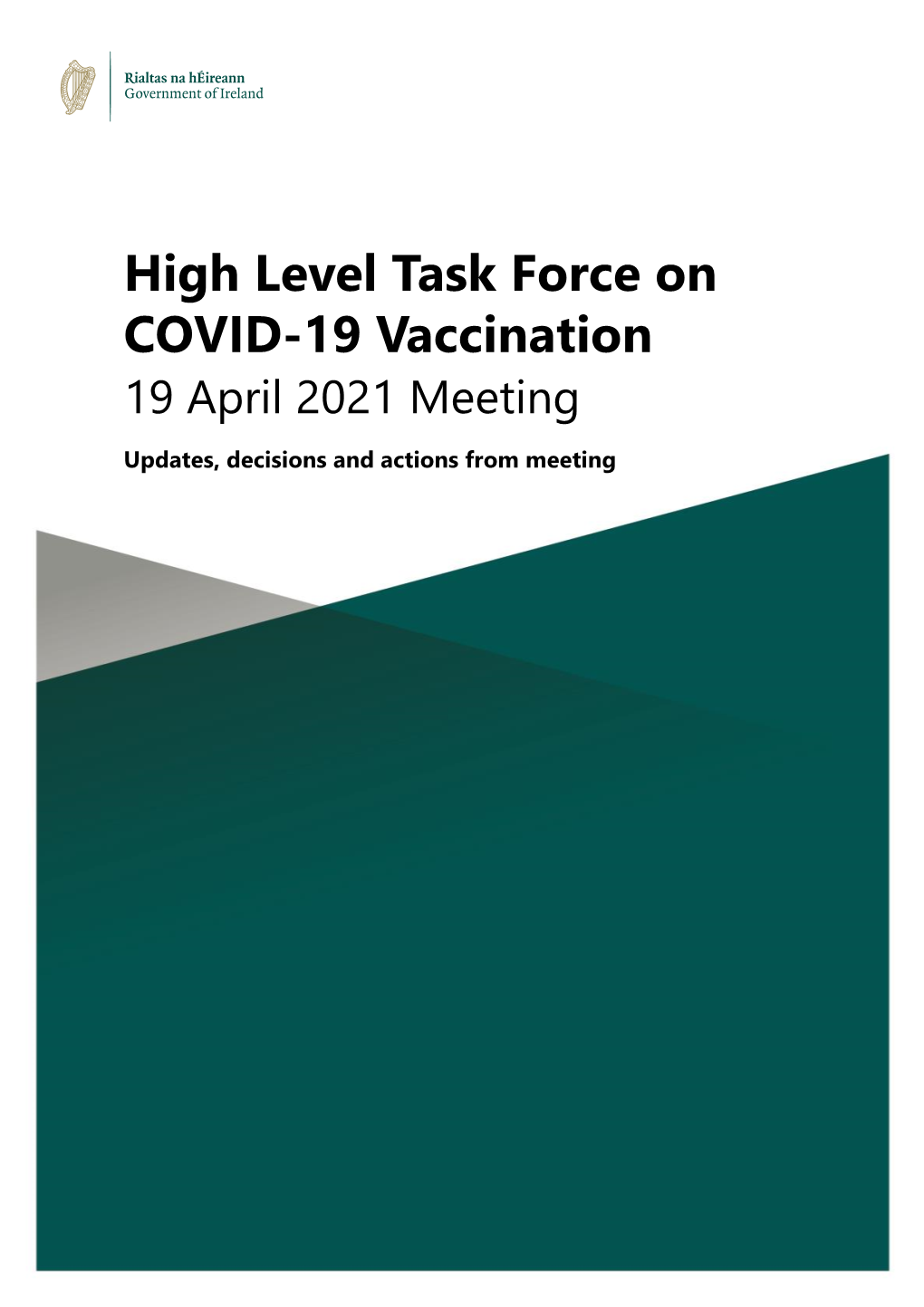 Rialtas na hÉireann
Government of Ireland

High Level Task Force on COVID-19 Vaccination
19 April 2021 Meeting

Updates, decisions and actions from meeting